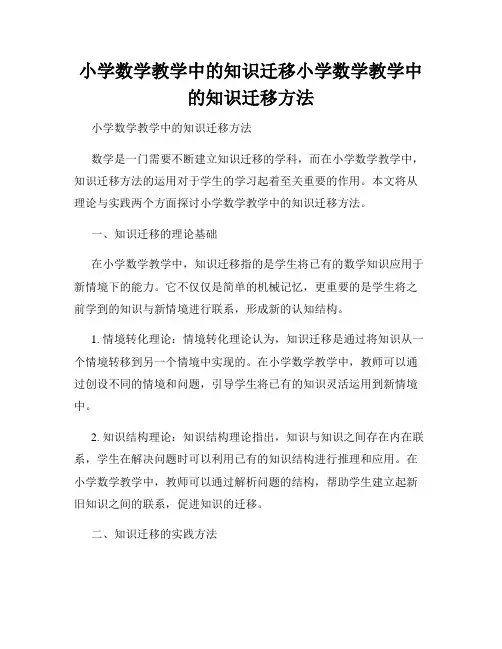 小学数学教学中的知识迁移小学数学教学中的知识迁移方法

小学数学教学中的知识迁移方法

数学是一门需要不断建立知识迁移的学科，而在小学数学教学中，知识迁移方法的运用对于学生的学习起着至关重要的作用。本文将从理论与实践两个方面探讨小学数学教学中的知识迁移方法。

一、知识迁移的理论基础

在小学数学教学中，知识迁移指的是学生将已有的数学知识应用于新情境下的能力。它不仅仅是简单的机械记忆，更重要的是学生将之前学到的知识与新情境进行联系，形成新的认知结构。

1. 情境转化理论：情境转化理论认为，知识迁移是通过将知识从一个情境转移到另一个情境中实现的。在小学数学教学中，教师可以通过创设不同的情境和问题，引导学生将已有的知识灵活运用到新情境中。

2. 知识结构理论：知识结构理论指出，知识与知识之间存在内在联系，学生在解决问题时可以利用已有的知识结构进行推理和应用。在小学数学教学中，教师可以通过解析问题的结构，帮助学生建立起新旧知识之间的联系，促进知识的迁移。

二、知识迁移的实践方法